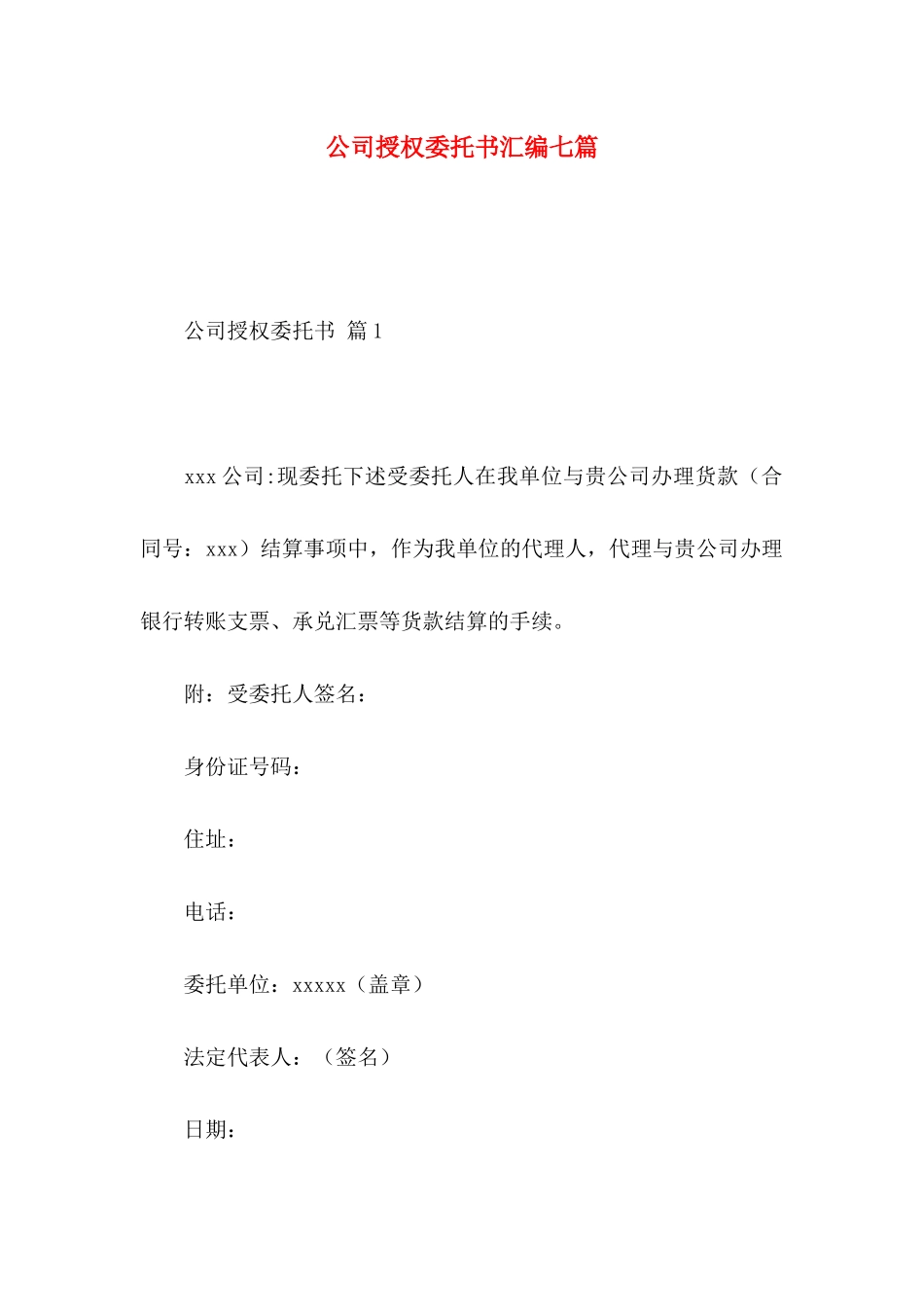 公司授权委托书汇编七篇

公司授权委托书 篇1

xxx公司:现委托下述受委托人在我单位与贵公司办理货款（合同号：xxx）结算事项中，作为我单位的代理人，代理与贵公司办理银行转账支票、承兑汇票等货款结算的手续。

附：受委托人签名：

身份证号码：

住址：

电话：

委托单位：xxxxx（盖章）

法定代表人：（签名）

日期：